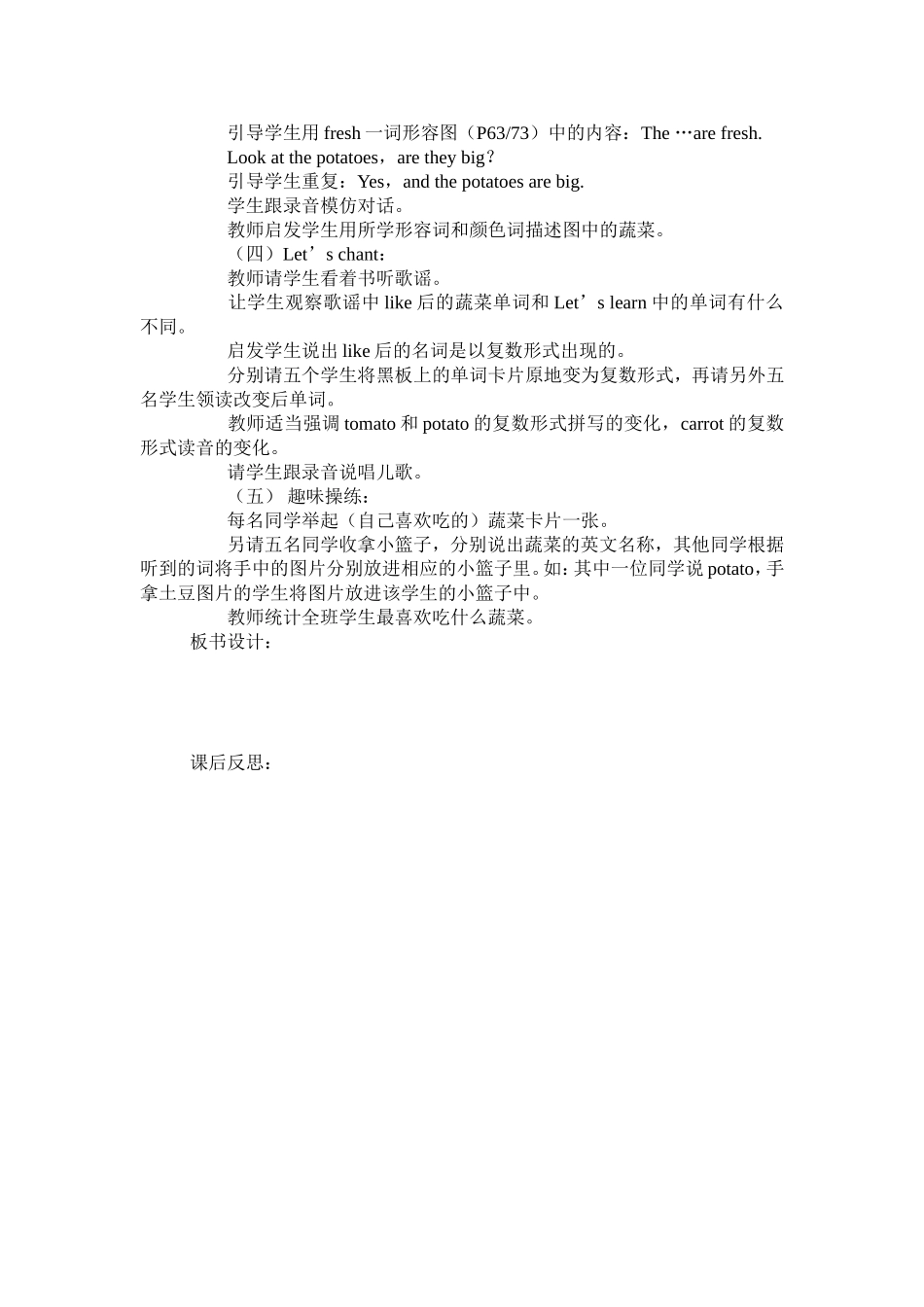 引导学生用 fresh 一词形容图（P63/73）中的内容：The …are fresh.

Look at the potatoes，are they big？

引导学生重复：Yes，and the potatoes are big.

学生跟录音模仿对话。

教师启发学生用所学形容词和颜色词描述图中的蔬菜。

（四）Let’s chant：

教师请学生看着书听歌谣。

让学生观察歌谣中 like 后的蔬菜单词和 Let’s learn 中的单词有什么不同。

启发学生说出 like 后的名词是以复数形式出现的。

分别请五个学生将黑板上的单词卡片原地变为复数形式，再请另外五名学生领读改变后单词。

教师适当强调 tomato 和 potato 的复数形式拼写的变化，carrot 的复数形式读音的变化。

请学生跟录音说唱儿歌。

（五） 趣味操练：

每名同学举起（自己喜欢吃的）蔬菜卡片一张。

另请五名同学收拿小篮子，分别说出蔬菜的英文名称，其他同学根据听到的词将手中的图片分别放进相应的小篮子里。如：其中一位同学说 potato，手拿土豆图片的学生将图片放进该学生的小篮子中。

教师统计全班学生最喜欢吃什么蔬菜。

板书设计：

课后反思：